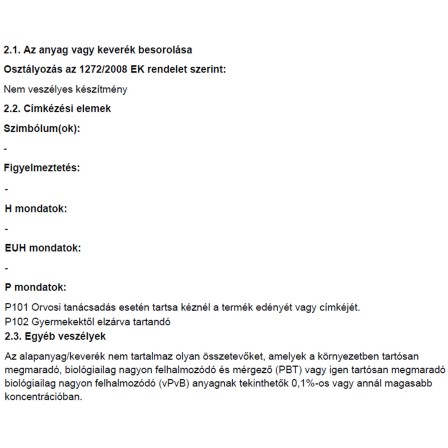 2.1. Az anyag vagy keverék besorolása

Osztályozás az 1272/2008 EK rendelet szerint:

Nem veszélyes készítmény

2.2. Címkézési elemek

Szimbólum(ok):

-

Figyelmeztetés:

-

H mondatok:

-

EUH mondatok:

-

P mondatok:

P101 Orvosi tanácsadás esetén tartsa kéznél a termék edényét vagy címkéjét.
P102 Gyermekektől elzárva tartandó

2.3. Egyéb veszélyek

Az alapanyag/keverék nem tartalmaz olyan összetevőket, amelyek a környezetben tartósan megmaradó, biológiailag nagyon felhalmozódó és mérgező (PBT) vagy igen tartósan megmaradó biológiailag nagyon felhalmozódó (vPvB) anyagnak tekinthetők 0,1%-os vagy annál magasabb koncentrációban.